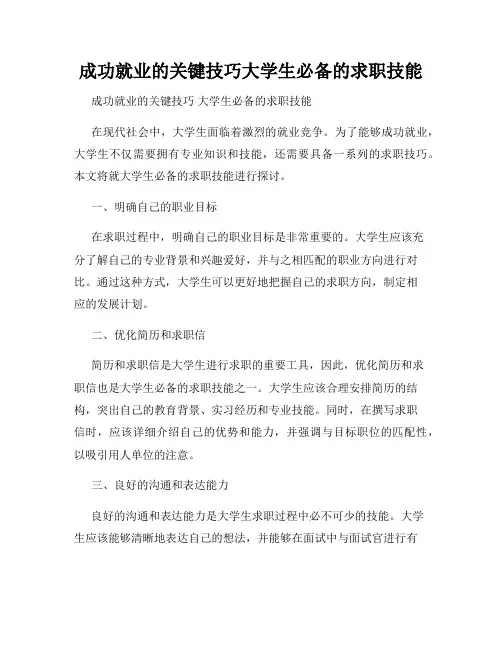 成功就业的关键技巧大学生必备的求职技能

成功就业的关键技巧 大学生必备的求职技能

在现代社会中，大学生面临着激烈的就业竞争。为了能够成功就业，大学生不仅需要拥有专业知识和技能，还需要具备一系列的求职技巧。本文将就大学生必备的求职技能进行探讨。

一、明确自己的职业目标

在求职过程中，明确自己的职业目标是非常重要的。大学生应该充分了解自己的专业背景和兴趣爱好，并与之相匹配的职业方向进行对比。通过这种方式，大学生可以更好地把握自己的求职方向，制定相应的发展计划。

二、优化简历和求职信

简历和求职信是大学生进行求职的重要工具，因此，优化简历和求职信也是大学生必备的求职技能之一。大学生应该合理安排简历的结构，突出自己的教育背景、实习经历和专业技能。同时，在撰写求职信时，应该详细介绍自己的优势和能力，并强调与目标职位的匹配性，以吸引用人单位的注意。

三、良好的沟通和表达能力

良好的沟通和表达能力是大学生求职过程中必不可少的技能。大学生应该能够清晰地表达自己的想法，并能够在面试中与面试官进行有